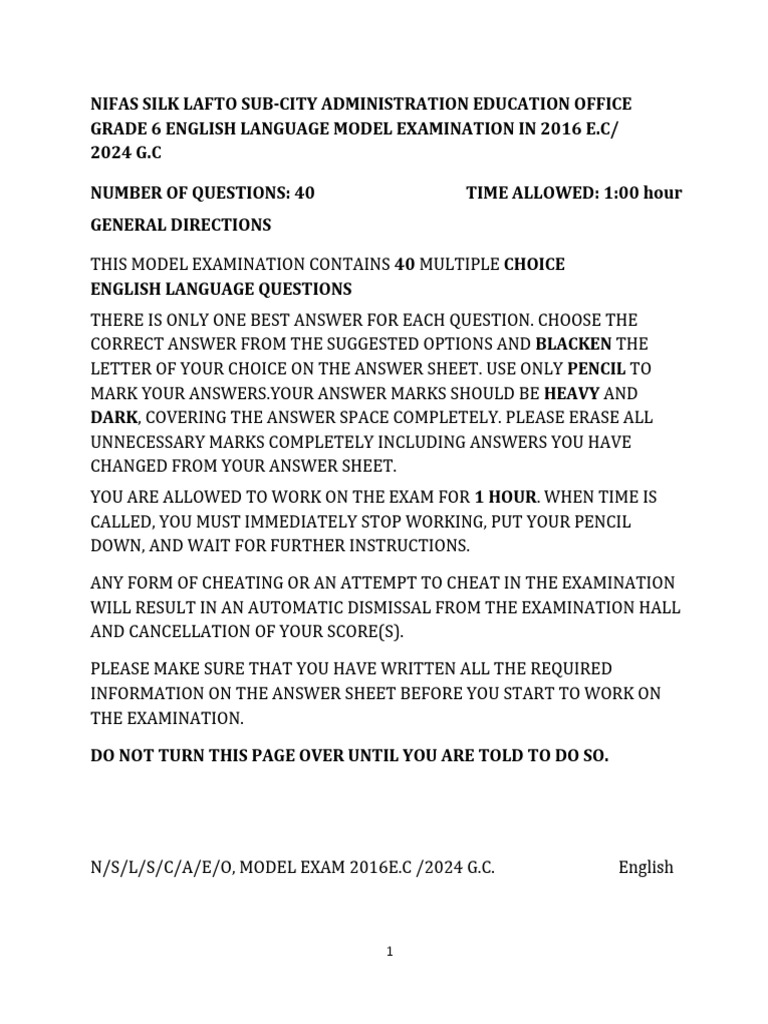 NIFAS SILK LAFTO SUB-CITY ADMINISTRATION EDUCATION OFFICE GRADE 6 ENGLISH LANGUAGE MODEL EXAMINATION IN 2016 E.C/ 2024 G.C

NUMBER OF QUESTIONS: 40 TIME ALLOWED: 1:00 hour

GENERAL DIRECTIONS

THIS MODEL EXAMINATION CONTAINS 40 MULTIPLE CHOICE ENGLISH LANGUAGE QUESTIONS

THERE IS ONLY ONE BEST ANSWER FOR EACH QUESTION. CHOOSE THE CORRECT ANSWER FROM THE SUGGESTED OPTIONS AND BLACKEN THE LETTER OF YOUR CHOICE ON THE ANSWER SHEET. USE ONLY PENCIL TO MARK YOUR ANSWERS.YOUR ANSWER MARKS SHOULD BE HEAVY AND DARK, COVERING THE ANSWER SPACE COMPLETELY. PLEASE ERASE ALL UNNECESSARY MARKS COMPLETELY INCLUDING ANSWERS YOU HAVE CHANGED FROM YOUR ANSWER SHEET.

YOU ARE ALLOWED TO WORK ON THE EXAM FOR 1 HOUR. WHEN TIME IS CALLED, YOU MUST IMMEDIATELY STOP WORKING, PUT YOUR PENCIL DOWN, AND WAIT FOR FURTHER INSTRUCTIONS.

ANY FORM OF CHEATING OR AN ATTEMPT TO CHEAT IN THE EXAMINATION WILL RESULT IN AN AUTOMATIC DISMISSAL FROM THE EXAMINATION HALL AND CANCELLATION OF YOUR SCORE(S).

PLEASE MAKE SURE THAT YOU HAVE WRITTEN ALL THE REQUIRED INFORMATION ON THE ANSWER SHEET BEFORE YOU START TO WORK ON THE EXAMINATION.

DO NOT TURN THIS PAGE OVER UNTIL YOU ARE TOLD TO DO SO.

N/S/L/S/C/A/E/O, MODEL EXAM 2016E.C /2024 G.C. English

1